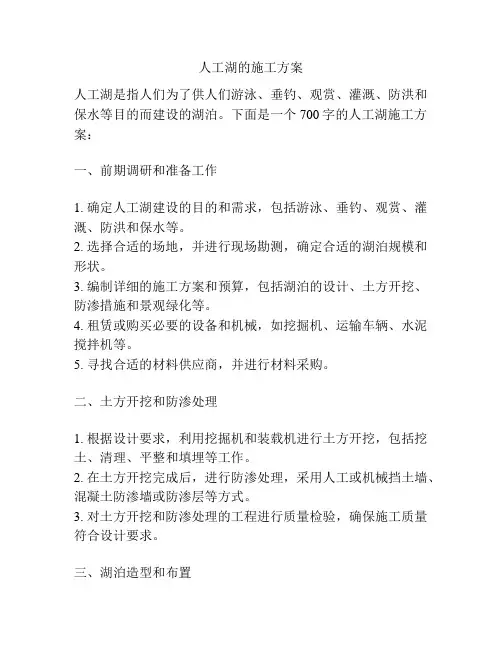 人工湖的施工方案

人工湖是指人们为了供人们游泳、垂钓、观赏、灌溉、防洪和保水等目的而建设的湖泊。下面是一个 700 字的人工湖施工方案：

一、前期调研和准备工作

1. 确定人工湖建设的目的和需求，包括游泳、垂钓、观赏、灌溉、防洪和保水等。
2. 选择合适的场地，并进行现场勘测，确定合适的湖泊规模和形状。
3. 编制详细的施工方案和预算，包括湖泊的设计、土方开挖、防渗措施和景观绿化等。
4. 租赁或购买必要的设备和机械，如挖掘机、运输车辆、水泥搅拌机等。
5. 寻找合适的材料供应商，并进行材料采购。

二、土方开挖和防渗处理

1. 根据设计要求，利用挖掘机和装载机进行土方开挖，包括挖土、清理、平整和填埋等工作。
2. 在土方开挖完成后，进行防渗处理，采用人工或机械挡土墙、混凝土防渗墙或防渗层等方式。
3. 对土方开挖和防渗处理的工程进行质量检验，确保施工质量符合设计要求。

三、湖泊造型和布置